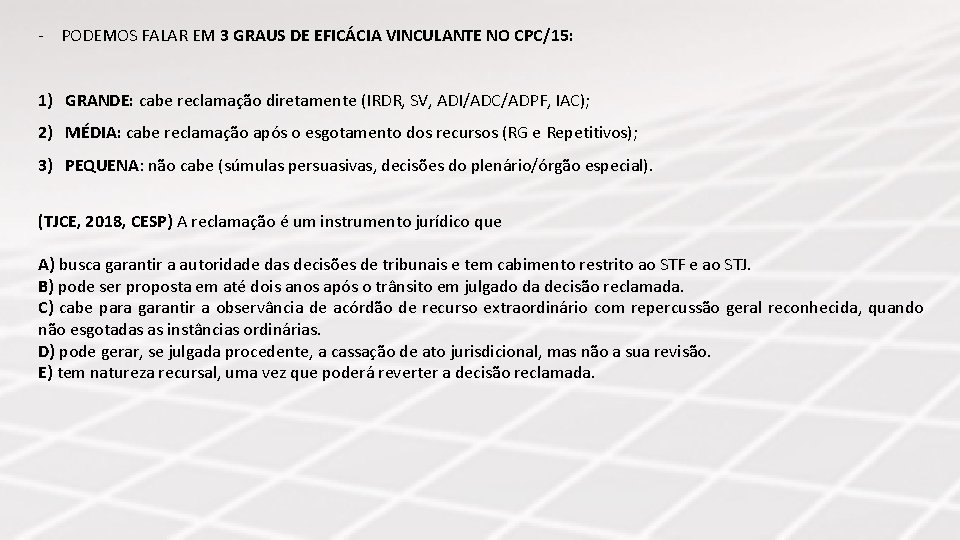 - PODEMOS FALAR EM 3 GRAUS DE EFICÁCIA VINCULANTE NO CPC/15:

1) GRANDE: cabe reclamação diretamente (IRDR, SV, ADI/ADC/ADPF, IAC);

2) MÉDIA: cabe reclamação após o esgotamento dos recursos (RG e Repetitivos);

3) PEQUENA: não cabe (súmulas persuasivas, decisões do plenário/órgão especial).

(TJCE, 2018, CESP) A reclamação é um instrumento jurídico que

A) busca garantir a autoridade das decisões de tribunais e tem cabimento restrito ao STF e ao STJ.
B) pode ser proposta em até dois anos após o trânsito em julgado da decisão reclamada.
C) cabe para garantir a observância de acórdão de recurso extraordinário com repercussão geral reconhecida, quando não esgotadas as instâncias ordinárias.
D) pode gerar, se julgada procedente, a cassação de ato jurisdicional, mas não a sua revisão.
E) tem natureza recursal, uma vez que poderá reverter a decisão reclamada.